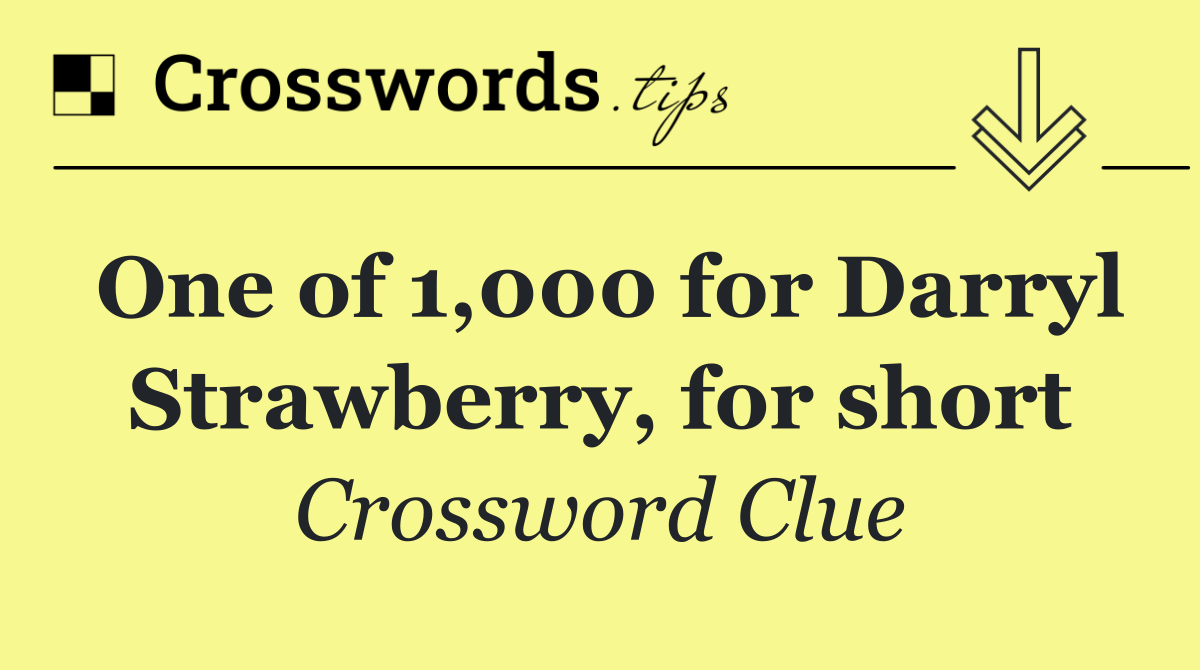 Crosswords.tips

One of 1,000 for Darryl Strawberry, for short

Crossword Clue